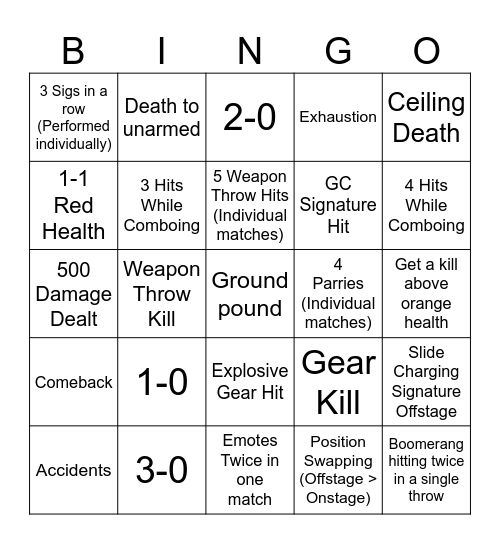 | B | I | N | G | O |
|---|---|---|---|---|
| 3 Sigs in a row (Performed individually) | Death to unarmed | 2-0 | Exhaustion | Ceiling Death |
| 1-1 Red Health | 3 Hits While Comboing | 5 Weapon Throw Hits (Individual matches) | GC Signature Hit | 4 Hits While Comboing |
| 500 Damage Dealt | Weapon Throw Kill | Ground pound | 4 Parries (Individual matches) | Get a kill above orange health |
| Comeback | 1-0 | Explosive Gear Hit | Gear Kill | Slide Charging Signature Offstage |
| Accidents | 3-0 | Emotes Twice in one match | Position Swapping (Offstage > Onstage) | Boomerang hitting twice in a single throw |